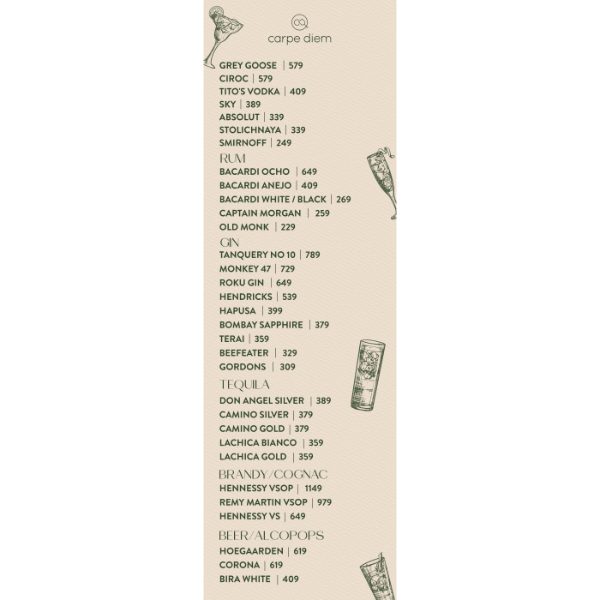 carpe diem

GREY GOOSE | 579
CIROC | 579
TITO'S VODKA | 409
SKY | 389
ABSOLUT | 339
STOLICHNAYA | 339
SMIRNOFF | 249

RUM
BACARDI OCHO | 649
BACARDI ANEJO | 409
BACARDI WHITE / BLACK | 269
CAPTAIN MORGAN | 259
OLD MONK | 229

GIN
TANQUERY NO 10 | 789
MONKEY 47 | 729
ROKU GIN | 649
HENDRICKS | 539
HAPUSA | 399
BOMBAY SAPPHIRE | 379
TERAI | 359
BEEFEATER | 329
GORDONS | 309

TEQUILA
DON ANGEL SILVER | 389
CAMINO SILVER | 379
CAMINO GOLD | 379
LACHICA BIANCO | 359
LACHICA GOLD | 359

BRANDY/COGNAC
HENNESSY VSOP | 1149
REMY MARTIN VSOP | 979
HENNESSY VS | 649

BEER/ALCOPOPS
HOEGAARDEN | 619
CORONA | 619
BIRA WHITE | 409